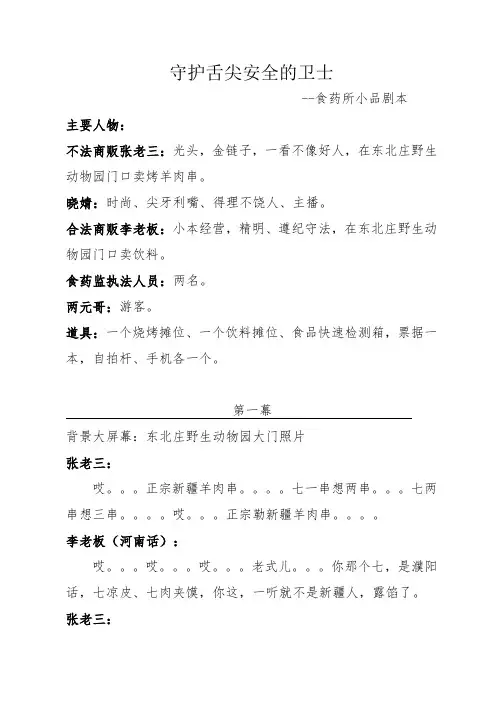 守护舌尖安全的卫士

--食药所小品剧本

主要人物：

不法商贩张老三：光头，金链子，一看不像好人，在东北庄野生动物园门口卖烤羊肉串。

晓婧：时尚、尖牙利嘴、得理不饶人、主播。

合法商贩李老板：小本经营，精明、遵纪守法，在东北庄野生动物园门口卖饮料。

食药监执法人员：两名。

两元哥：游客。

道具：一个烧烤摊位、一个饮料摊位、食品快速检测箱，票据一本，自拍杆、手机各一个。

第一幕

背景大屏幕：东北庄野生动物园大门照片

张老三：

哎。。。正宗新疆羊肉串。。。。七一串想两串。。。七两串想三串。。。。哎。。。正宗勒新疆羊肉串。。。。

李老板（河南话）：

哎。。。哎。。。哎。。。老式儿。。。你那个七，是濮阳话，七凉皮、七肉夹馍，你这，一听就不是新疆人，露馅了。

张老三：